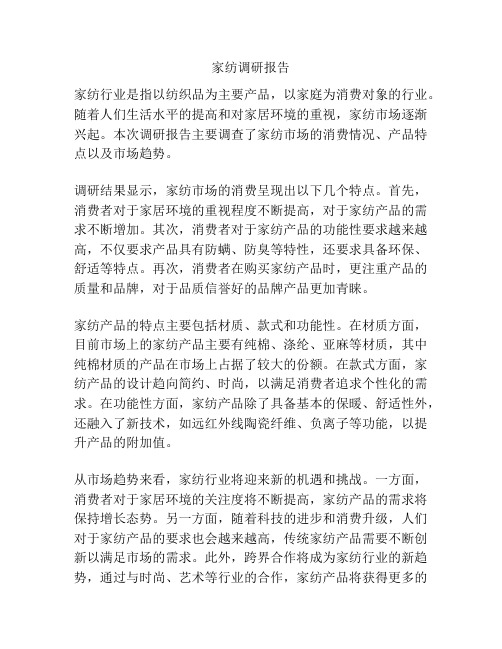 家纺调研报告

家纺行业是指以纺织品为主要产品，以家庭为消费对象的行业。随着人们生活水平的提高和对家居环境的重视，家纺市场逐渐兴起。本次调研报告主要调查了家纺市场的消费情况、产品特点以及市场趋势。

调研结果显示，家纺市场的消费呈现出以下几个特点。首先，消费者对于家居环境的重视程度不断提高，对于家纺产品的需求不断增加。其次，消费者对于家纺产品的功能性要求越来越高，不仅要求产品具有防螨、防臭等特性，还要求具备环保、舒适等特点。再次，消费者在购买家纺产品时，更注重产品的质量和品牌，对于品质信誉好的品牌产品更加青睐。

家纺产品的特点主要包括材质、款式和功能性。在材质方面，目前市场上的家纺产品主要有纯棉、涤纶、亚麻等材质，其中纯棉材质的产品在市场上占据了较大的份额。在款式方面，家纺产品的设计趋向简约、时尚，以满足消费者追求个性化的需求。在功能性方面，家纺产品除了具备基本的保暖、舒适性外，还融入了新技术，如远红外线陶瓷纤维、负离子等功能，以提升产品的附加值。

从市场趋势来看，家纺行业将迎来新的机遇和挑战。一方面，消费者对于家居环境的关注度将不断提高，家纺产品的需求将保持增长态势。另一方面，随着科技的进步和消费升级，人们对于家纺产品的要求也会越来越高，传统家纺产品需要不断创新以满足市场的需求。此外，跨界合作将成为家纺行业的新趋势，通过与时尚、艺术等行业的合作，家纺产品将获得更多的